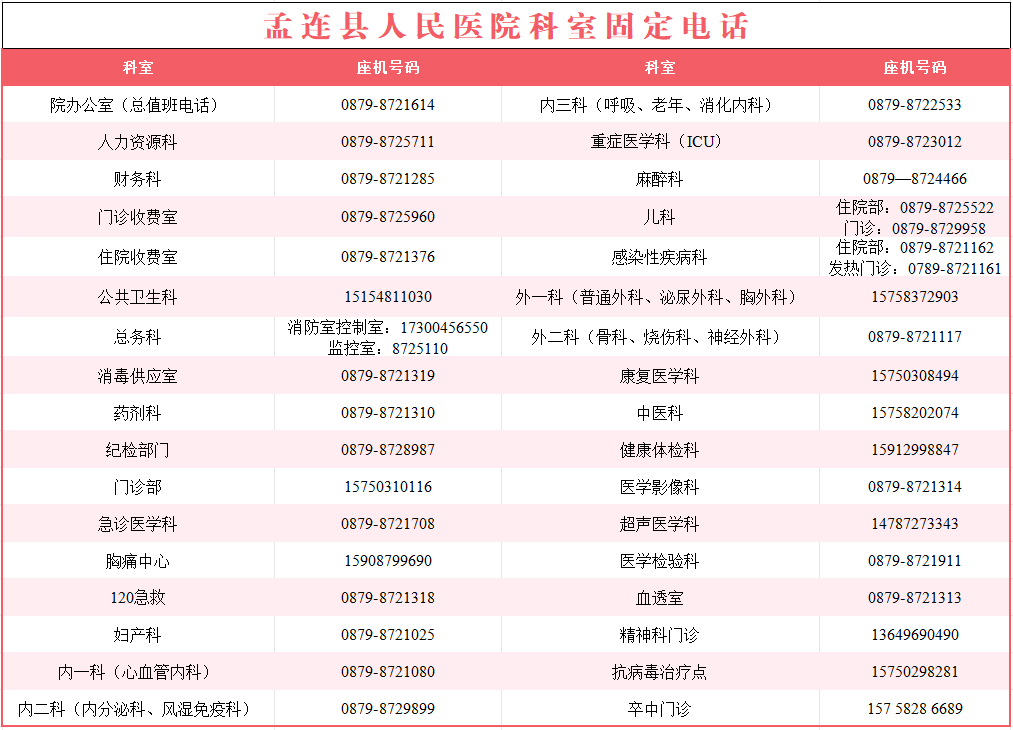 孟连县人民医院科室固定电话

| 科室 | 座机号码 | 科室 | 座机号码 |
|---|---|---|---|
| 院办公室（总值班电话） | 0879-8721614 | 内三科（呼吸、老年、消化内科） | 0879-8722533 |
| 人力资源科 | 0879-8725711 | 重症医学科（ICU） | 0879-8723012 |
| 财务科 | 0879-8721285 | 麻醉科 | 0879—8724466 |
| 门诊收费室 | 0879-8725960 | 儿科 | 住院部：0879-8725522 门诊：0879-8729958 |
| 住院收费室 | 0879-8721376 | 感染性疾病科 | 住院部：0879-8721162 发热门诊：0789-8721161 |
| 公共卫生科 | 15154811030 | 外一科（普通外科、泌尿外科、胸外科） | 15758372903 |
| 总务科 | 消防室控制室：17300456550 监控室：8725110 | 外二科（骨科、烧伤科、神经外科） | 0879-8721117 |
| 消毒供应室 | 0879-8721319 | 康复医学科 | 15750308494 |
| 药剂科 | 0879-8721310 | 中医科 | 15758202074 |
| 纪检部门 | 0879-8728987 | 健康体检科 | 15912998847 |
| 门诊部 | 15750310116 | 医学影像科 | 0879-8721314 |
| 急诊医学科 | 0879-8721708 | 超声医学科 | 14787273343 |
| 胸痛中心 | 15908799690 | 医学检验科 | 0879-8721911 |
| 120急救 | 0879-8721318 | 血透室 | 0879-8721313 |
| 妇产科 | 0879-8721025 | 精神科门诊 | 13649690490 |
| 内一科（心血管内科） | 0879-8721080 | 抗病毒治疗点 | 15750298281 |
| 内二科（内分泌科、风湿免疫科） | 0879-8729899 | 卒中门诊 | 157 5828 6689 |